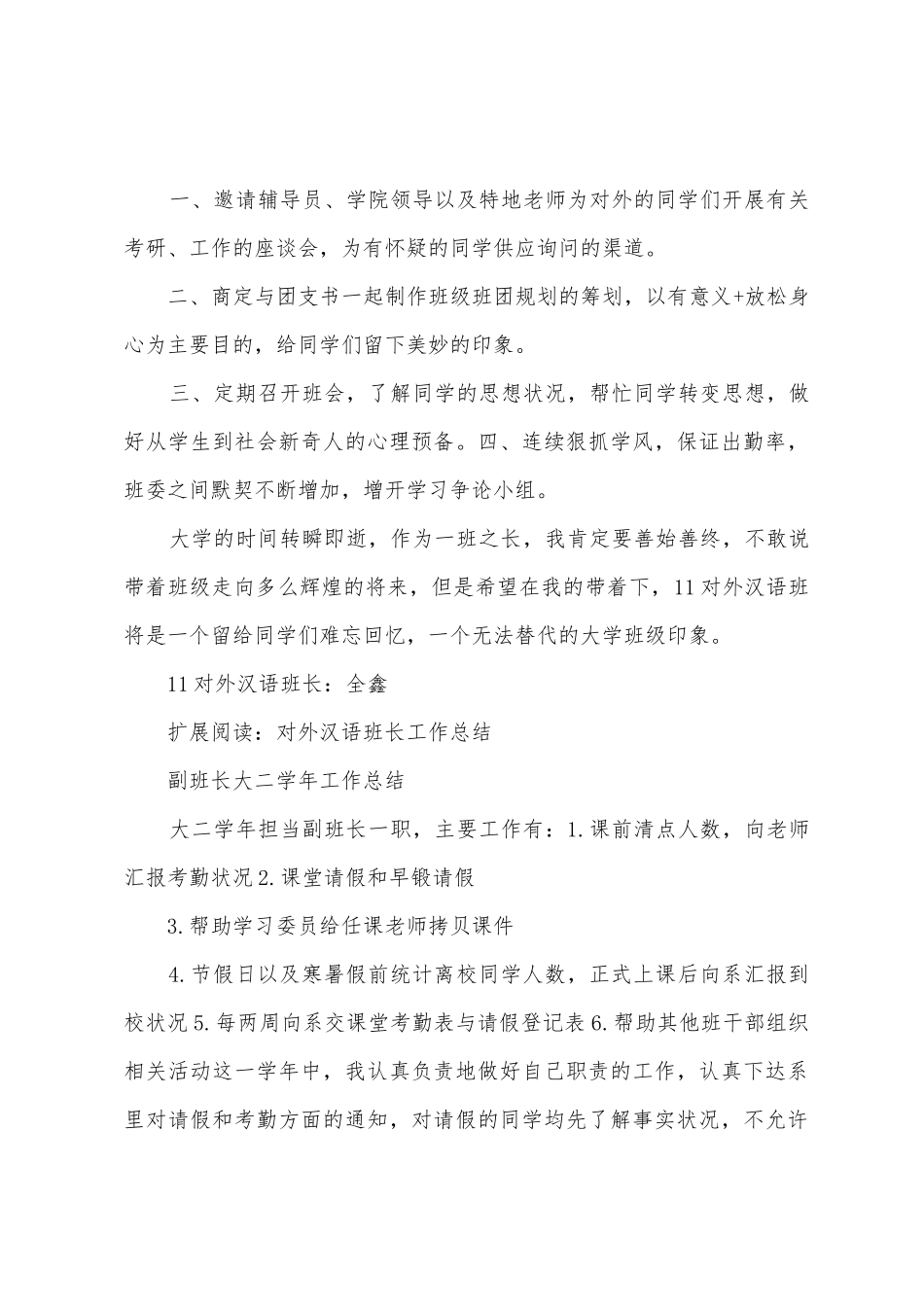 一、邀请辅导员、学院领导以及特地老师为对外的同学们开展有关考研、工作的座谈会，为有怀疑的同学供应询问的渠道。

二、商定与团支书一起制作班级班团规划的筹划，以有意义+放松身心为主要目的，给同学们留下美妙的印象。

三、定期召开班会，了解同学的思想状况，帮忙同学转变思想，做好从学生到社会新奇人的心理预备。四、连续狠抓学风，保证出勤率，班委之间默契不断增加，增开学习争论小组。

大学的时间转瞬即逝，作为一班之长，我肯定要善始善终，不敢说带着班级走向多么辉煌的将来，但是希望在我的带着下，11对外汉语班将是一个留给同学们难忘回忆，一个无法替代的大学班级印象。

11对外汉语班长：全鑫

扩展阅读：对外汉语班长工作总结

副班长大二学年工作总结

大二学年担当副班长一职，主要工作有：1.课前清点人数，向老师汇报考勤状况2.课堂请假和早锻请假

3.帮助学习委员给任课老师拷贝课件

4.节假日以及寒暑假前统计离校同学人数，正式上课后向系汇报到校状况5.每两周向系交课堂考勤表与请假登记表6.帮助其他班干部组织相关活动这一学年中，我认真负责地做好自己职责的工作，认真下达系里对请假和考勤方面的通知，对请假的同学均先了解事实状况，不允许